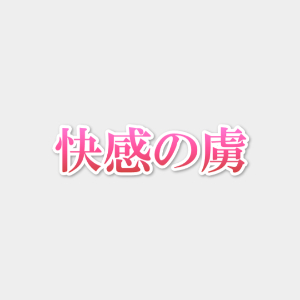 快感の虜